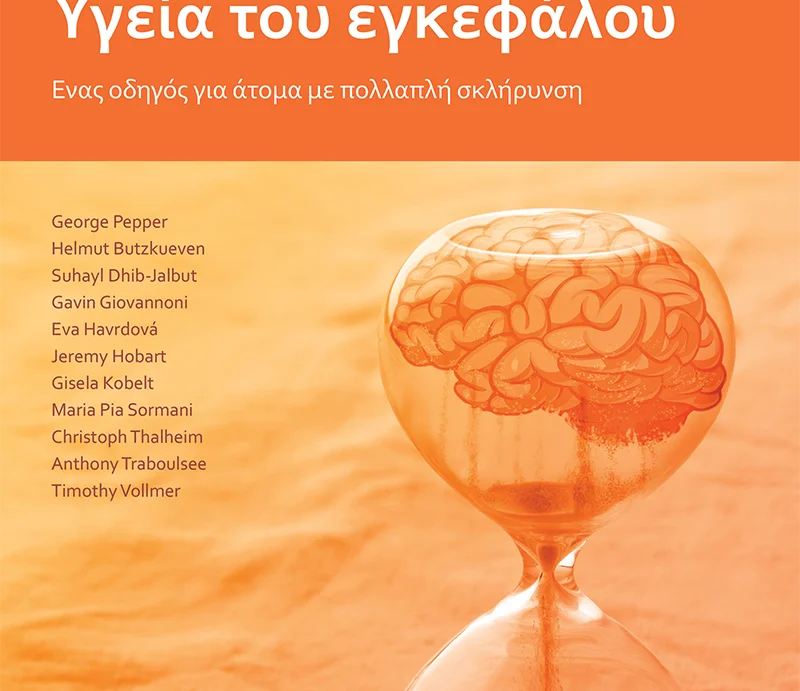 Υγεία του εγκεφάλου

Ενας οδηγός για άτομα με πολλαπλή σκλήρυνση

George Pepper
Helmut Butzkueven
Suhayl Dhib-Jalbut
Gavin Giovannoni
Eva Havrdová
Jeremy Hobart
Gisela Kobelt
Maria Pia Sormani
Christoph Thalheim
Anthony Traboulsee
Timothy Vollmer